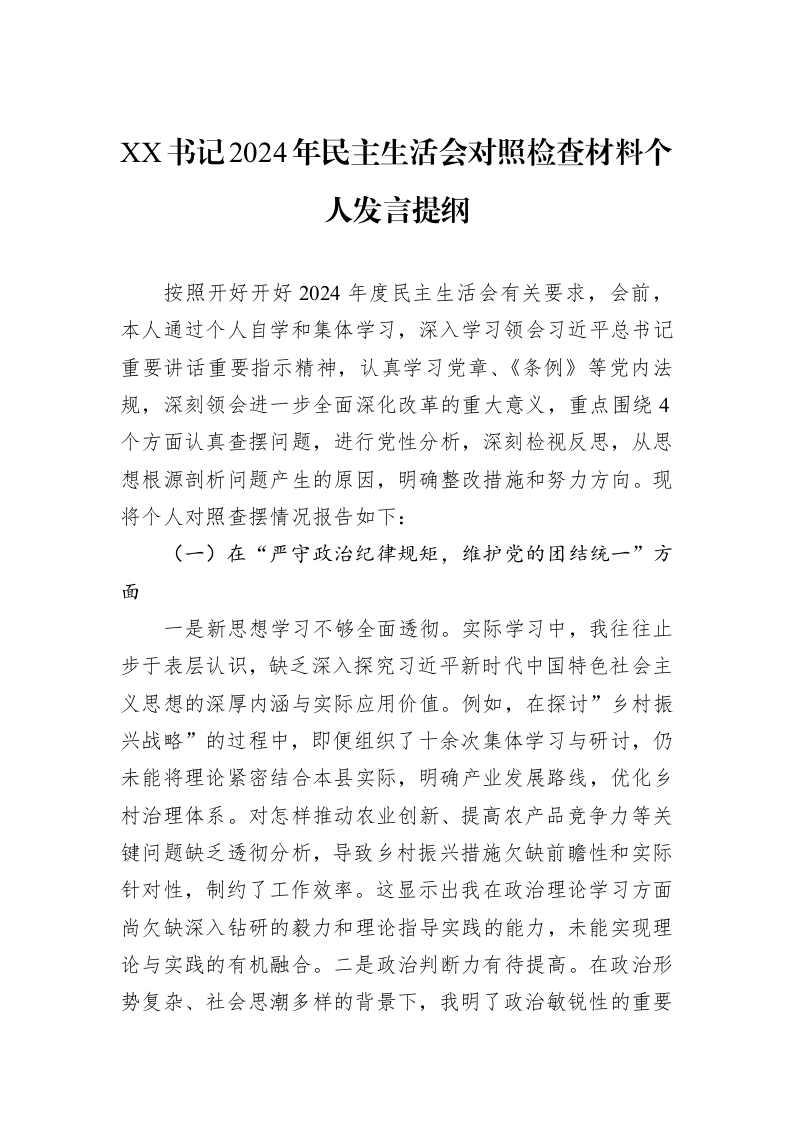 XX书记2024年民主生活会对照检查材料个人发言提纲

按照开好开好2024年度民主生活会有关要求，会前，本人通过个人自学和集体学习，深入学习领会习近平总书记重要讲话重要指示精神，认真学习党章、《条例》等党内法规，深刻领会进一步全面深化改革的重大意义，重点围绕4个方面认真查摆问题，进行党性分析，深刻检视反思，从思想根源剖析问题产生的原因，明确整改措施和努力方向。现将个人对照查摆情况报告如下：

（一）在“严守政治纪律规矩，维护党的团结统一”方面

一是新思想学习不够全面透彻。实际学习中，我往往止步于表层认识，缺乏深入探究习近平新时代中国特色社会主义思想的深厚内涵与实际应用价值。例如，在探讨”乡村振兴战略”的过程中，即便组织了十余次集体学习与研讨，仍未能将理论紧密结合本县实际，明确产业发展路线，优化乡村治理体系。对怎样推动农业创新、提高农产品竞争力等关键问题缺乏透彻分析，导致乡村振兴措施欠缺前瞻性和实际针对性，制约了工作效率。这显示出我在政治理论学习方面尚欠缺深入钻研的毅力和理论指导实践的能力，未能实现理论与实践的有机融合。二是政治判断力有待提高。在政治形势复杂、社会思潮多样的背景下，我明了政治敏锐性的重要